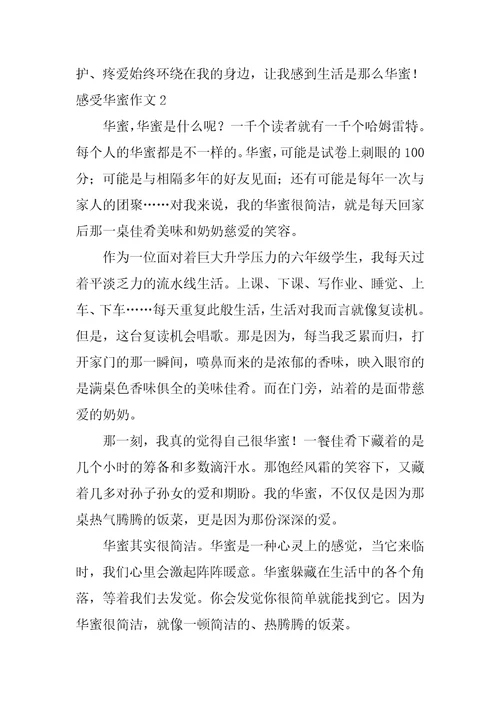 护、疼爱始终环绕在我的身边，让我感到生活是那么华蜜！

感受华蜜作文 2

华蜜，华蜜是什么呢？一千个读者就有一千个哈姆雷特。每个人的华蜜都是不一样的。华蜜，可能是试卷上刺眼的 100 分；可能是与相隔多年的好友见面；还有可能是每年一次与家人的团聚……对我来说，我的华蜜很简洁，就是每天回家后那一桌佳肴美味和奶奶慈爱的笑容。

作为一位面对着巨大升学压力的六年级学生，我每天过着平淡乏力的流水线生活。上课、下课、写作业、睡觉、上车、下车……每天重复此般生活，生活对我而言就像复读机。但是，这台复读机会唱歌。那是因为，每当我乏累而归，打开家门的那一瞬间，喷鼻而来的是浓郁的香味，映入眼帘的是满桌色香味俱全的美味佳肴。而在门旁，站着的是面带慈爱的奶奶。

那一刻，我真的觉得自己很华蜜！一餐佳肴下藏着的是几个小时的筹备和多数滴汗水。那饱经风霜的笑容下，又藏着几多对孙子孙女的爱和期盼。我的华蜜，不仅仅是因为那桌热气腾腾的饭菜，更是因为那份深深的爱。

华蜜其实很简洁。华蜜是一种心灵上的感觉，当它来临时，我们心里会激起阵阵暖意。华蜜躲藏在生活中的各个角落，等着我们去发觉。你会发觉你很简单就能找到它。因为华蜜很简洁，就像一顿简洁的、热腾腾的饭菜。